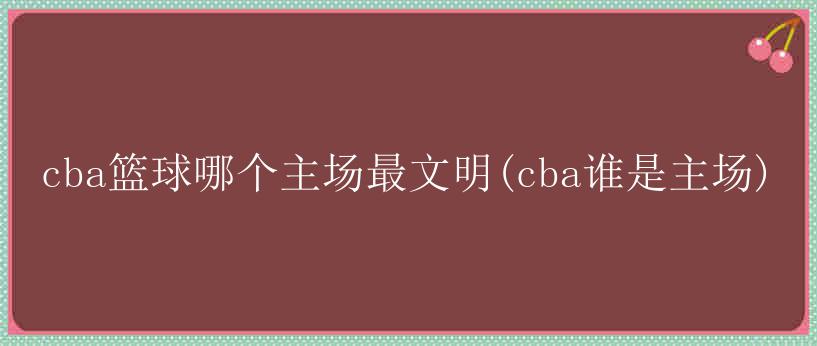 cba篮球哪个主场最文明(cba谁是主场)